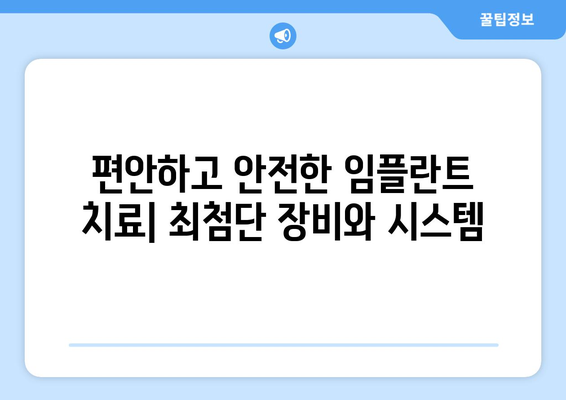 꿀팁정보

편안하고 안전한 임플란트 치료| 최첨단 장비와 시스템